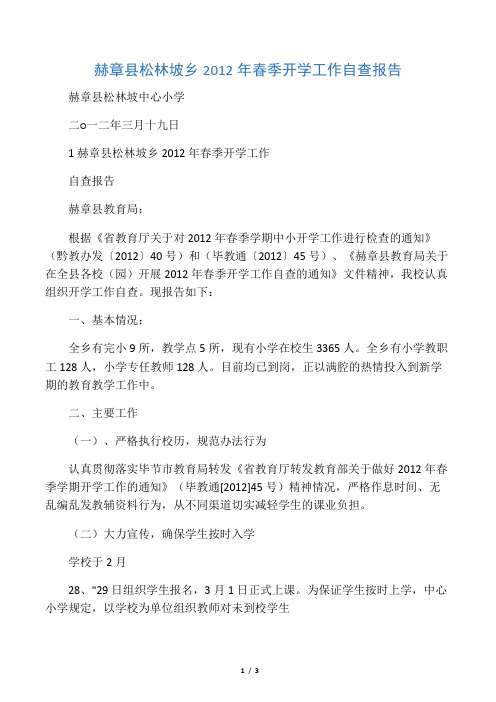 赫章县松林坡乡 2012 年春季开学工作自查报告

赫章县松林坡中心小学

二o一二年三月十九日

1 赫章县松林坡乡 2012 年春季开学工作

自查报告

赫章县教育局：

根据《省教育厅关于对 2012 年春季学期中小开学工作进行检查的通知》（黔教办发〔2012〕40 号）和（毕教通〔2012〕45 号）、《赫章县教育局关于在全县各校（园）开展 2012 年春季开学工作自查的通知》文件精神，我校认真组织开学工作自查。现报告如下：

一、基本情况：

全乡有完小 9 所，教学点 5 所，现有小学在校生 3365 人。全乡有小学教职工 128 人，小学专任教师 128 人。目前均已到岗，正以满腔的热情投入到新学期的教育教学工作中。

二、主要工作

（一）、严格执行校历，规范办法行为

认真贯彻落实毕节市教育局转发《省教育厅转发教育部关于做好 2012 年春季学期开学工作的通知》（毕教通[2012]45 号）精神情况，严格作息时间、无乱编乱发教辅资料行为，从不同渠道切实减轻学生的课业负担。

（二）大力宣传，确保学生按时入学

学校于 2 月

28、"29 日组织学生报名，3 月 1 日正式上课。为保证学生按时上学，中心小学规定，以学校为单位组织教师对未到校学生

1 / 3